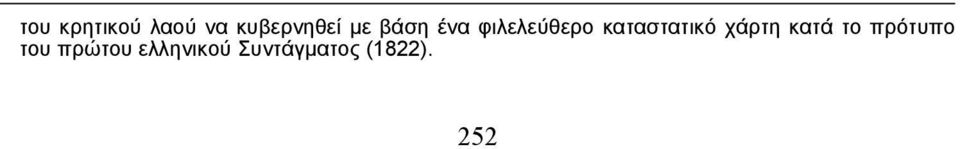 του κρητικού λαού να κυβερνηθεί με βάση ένα φιλελεύθερο καταστατικό χάρτη κατά το πρότυπο του πρώτου ελληνικού Συντάγματος (1822).

252